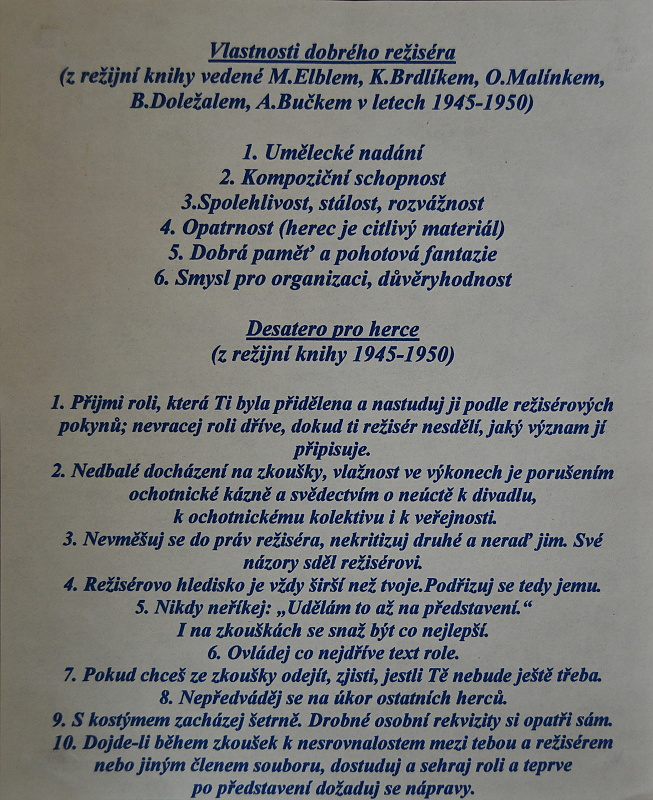 Vlastnosti dobrého režiséra
(z režijní knihy vedené M.Elblem, K.Brdlíkem, O.Malínkem, B.Doležalem, A.Bučkem v letech 1945-1950)

1. Umělecké nadání
2. Kompoziční schopnost
3.Spolehlivost, stálost, rozvážnost
4. Opatrnost (herec je citlivý materiál)
5. Dobrá paměť a pohotová fantazie
6. Smysl pro organizaci, důvěryhodnost

Desatero pro herce
(z režijní knihy 1945-1950)

1. Přijmi roli, která Ti byla přidělena a nastuduj ji podle režisérových pokynů; nevracej roli dříve, dokud ti režisér nesdělí, jaký význam jí připisuje.
2. Nedbalé docházení na zkoušky, vlažnost ve výkonech je porušením ochotnické kázně a svědectvím o neúctě k divadlu, k ochotnickému kolektivu i k veřejnosti.
3. Nevměšuj se do práv režiséra, nekritizuj druhé a neraď jim. Své názory sděl režisérovi.
4. Režisérovo hledisko je vždy širší než tvoje.Podřizuj se tedy jemu.
5. Nikdy neříkej: „Udělám to až na představení.“ I na zkouškách se snaž být co nejlepší.
6. Ovládej co nejdříve text role.
7. Pokud chceš ze zkoušky odejít, zjisti, jestli Tě nebude ještě třeba.
8. Nepředváděj se na úkor ostatních herců.
9. S kostýmem zacházej šetrně. Drobné osobní rekvizity si opatři sám.
10. Dojde-li během zkoušek k nesrovnalostem mezi tebou a režisérem nebo jiným členem souboru, dostuduj a sehraj roli a teprve po představení dožaduj se nápravy.